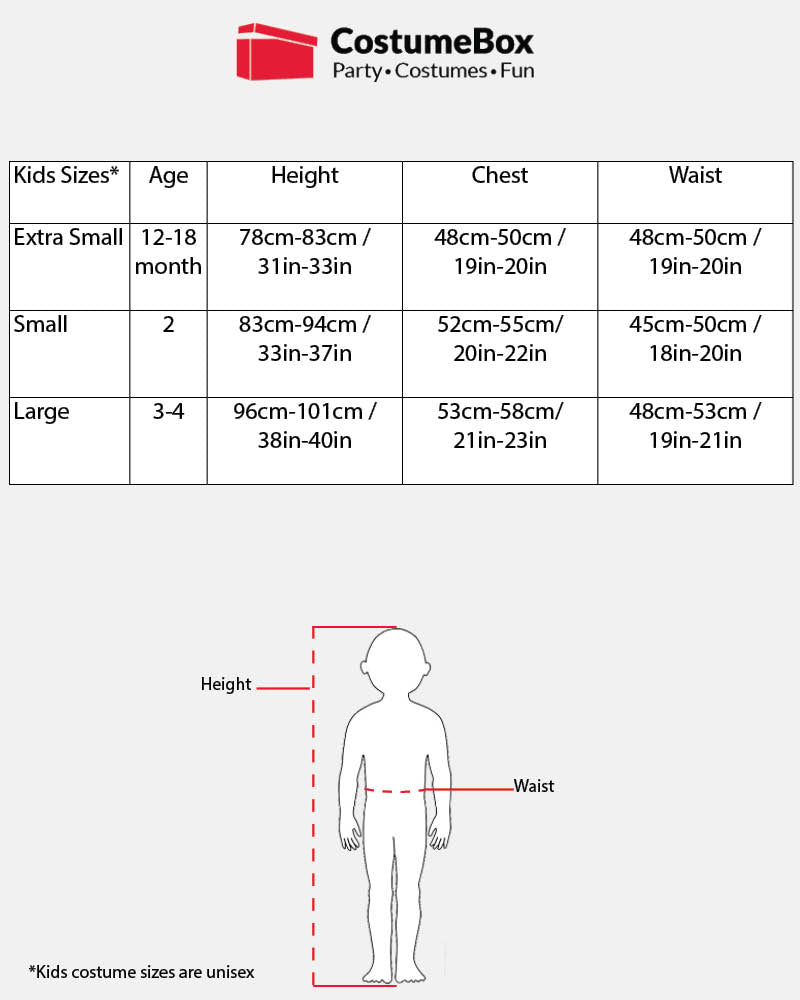 CostumeBox
Party • Costumes • Fun

| Kids Sizes* | Age | Height | Chest | Waist |
|---|---|---|---|---|
| Extra Small | 12-18 month | 78cm-83cm / 31in-33in | 48cm-50cm / 19in-20in | 48cm-50cm / 19in-20in |
| Small | 2 | 83cm-94cm / 33in-37in | 52cm-55cm/ 20in-22in | 45cm-50cm / 18in-20in |
| Large | 3-4 | 96cm-101cm / 38in-40in | 53cm-58cm/ 21in-23in | 48cm-53cm / 19in-21in |

Height
Waist

*Kids costume sizes are unisex